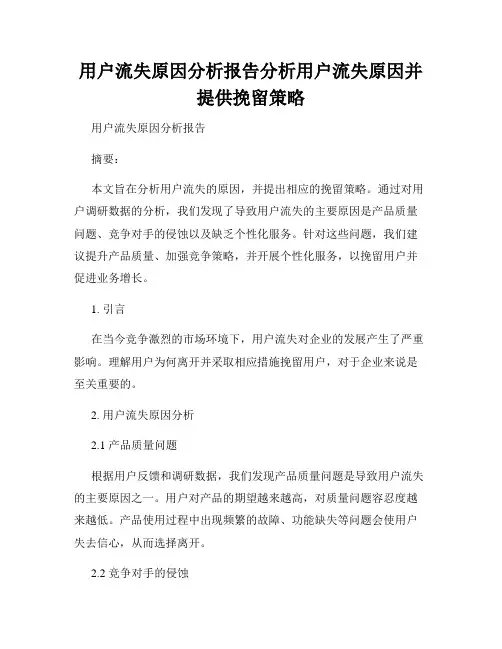 用户流失原因分析报告分析用户流失原因并提供挽留策略

用户流失原因分析报告

摘要：

本文旨在分析用户流失的原因，并提出相应的挽留策略。通过对用户调研数据的分析，我们发现了导致用户流失的主要原因是产品质量问题、竞争对手的侵蚀以及缺乏个性化服务。针对这些问题，我们建议提升产品质量、加强竞争策略，并开展个性化服务，以挽留用户并促进业务增长。

1. 引言

在当今竞争激烈的市场环境下，用户流失对企业的发展产生了严重影响。理解用户为何离开并采取相应措施挽留用户，对于企业来说是至关重要的。

2. 用户流失原因分析

2.1 产品质量问题

根据用户反馈和调研数据，我们发现产品质量问题是导致用户流失的主要原因之一。用户对产品的期望越来越高，对质量问题容忍度越来越低。产品使用过程中出现频繁的故障、功能缺失等问题会使用户失去信心，从而选择离开。

2.2 竞争对手的侵蚀